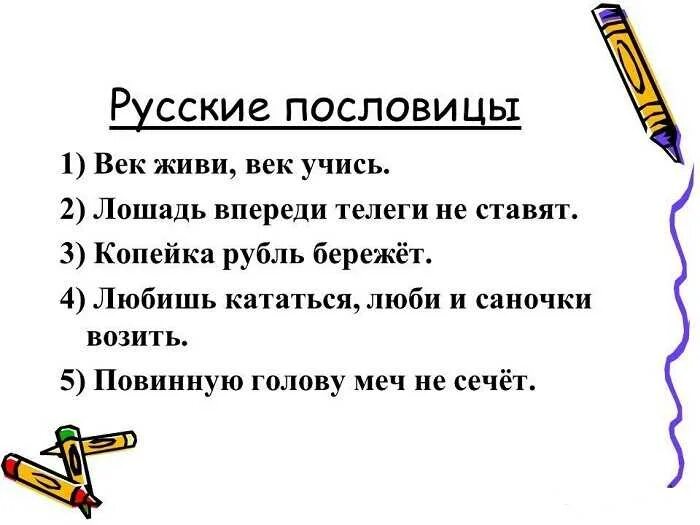 Русские пословицы

1) Век живи, век учись.

2) Лошадь впереди телеги не ставят.

3) Копейка рубль бережёт.

4) Любишь кататься, люби и саночки возить.

5) Повинную голову меч не сечёт.